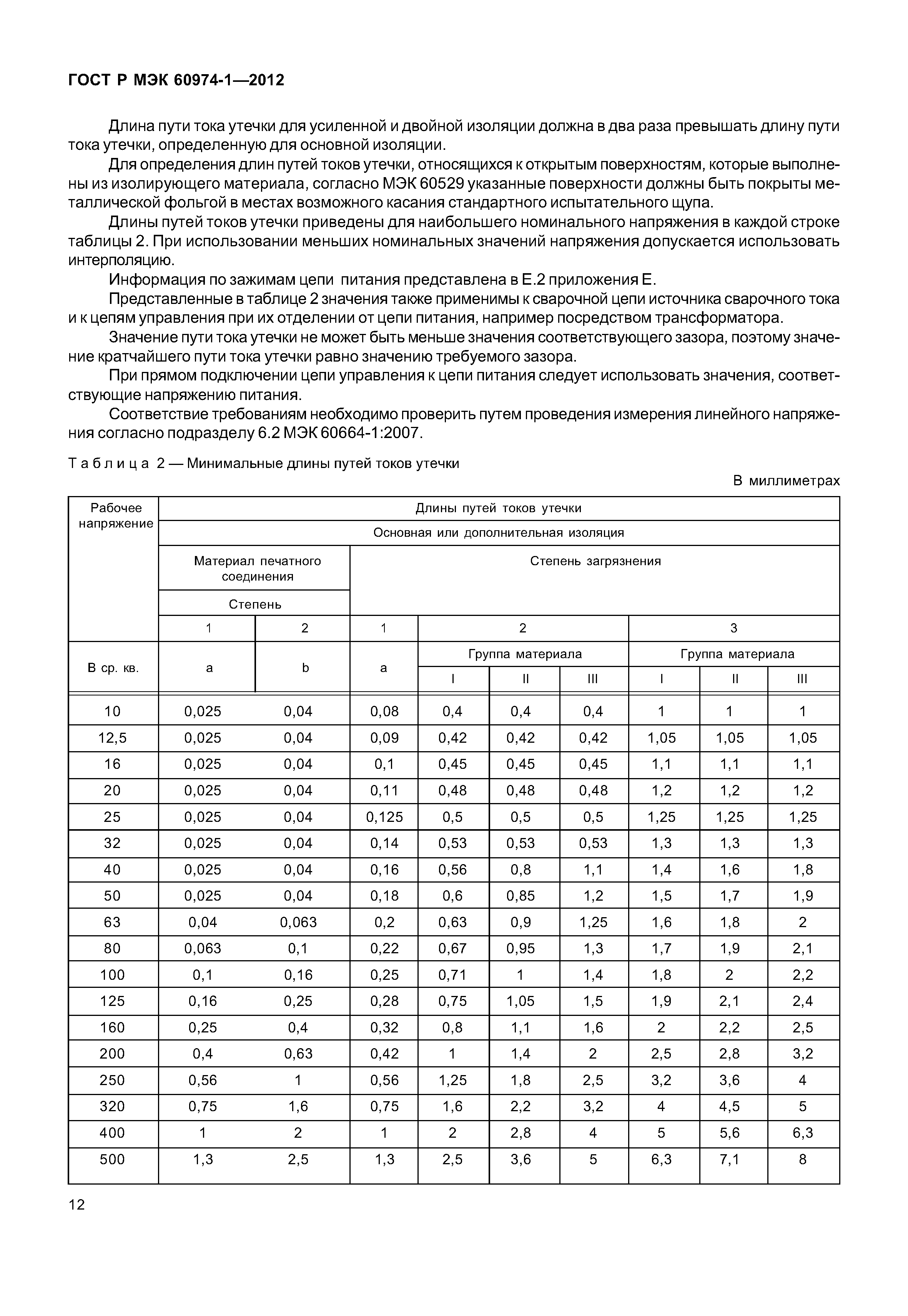 ГОСТ Р МЭК 60974-1—2012

Длина пути тока утечки для усиленной и двойной изоляции должна в два раза превышать длину пути тока утечки, определенную для основной изоляции.

Для определения длин путей токов утечки, относящихся к открытым поверхностям, которые выполнены из изолирующего материала, согласно МЭК 60529 указанные поверхности должны быть покрыты металлической фольгой в местах возможного касания стандартного испытательного щупа.

Длины путей токов утечки приведены для наибольшего номинального напряжения в каждой строке таблицы 2. При использовании меньших номинальных значений напряжения допускается использовать интерполяцию.

Информация по зажимам цепи питания представлена в Е.2 приложения Е.

Представленные в таблице 2 значения также применимы к сварочной цепи источника сварочного тока и к цепям управления при их отделении от цепи питания, например посредством трансформатора.

Значение пути тока утечки не может быть меньше значения соответствующего зазора, поэтому значение кратчайшего пути тока утечки равно значению требуемого зазора.

При прямом подключении цепи управления к цепи питания следует использовать значения, соответствующие напряжению питания.

Соответствие требованиям необходимо проверить путем проведения измерения линейного напряжения согласно подразделу 6.2 МЭК 60664-1:2007.

Таблица 2 — Минимальные длины путей токов утечки

В миллиметрах

| Рабочее напряжение | Длины путей токов утечки | | | | | | | | |
|---|---|---|---|---|---|---|---|---|---|
| | Основная или дополнительная изоляция | | | | | | | | |
| | Материал печатного соединения | | Степень загрязнения | | | | | | |
| | Степень | | | | | | | | |
| | 1 | 2 | 1 | 2 | | | 3 | | |
| В ср. кв. | a | b | a | Группа материала | | | Группа материала | | |
| | | | | I | II | III | I | II | III |
| 10 | 0,025 | 0,04 | 0,08 | 0,4 | 0,4 | 0,4 | 1 | 1 | 1 |
| 12,5 | 0,025 | 0,04 | 0,09 | 0,42 | 0,42 | 0,42 | 1,05 | 1,05 | 1,05 |
| 16 | 0,025 | 0,04 | 0,1 | 0,45 | 0,45 | 0,45 | 1,1 | 1,1 | 1,1 |
| 20 | 0,025 | 0,04 | 0,11 | 0,48 | 0,48 | 0,48 | 1,2 | 1,2 | 1,2 |
| 25 | 0,025 | 0,04 | 0,125 | 0,5 | 0,5 | 0,5 | 1,25 | 1,25 | 1,25 |
| 32 | 0,025 | 0,04 | 0,14 | 0,53 | 0,53 | 0,53 | 1,3 | 1,3 | 1,3 |
| 40 | 0,025 | 0,04 | 0,16 | 0,56 | 0,8 | 1,1 | 1,4 | 1,6 | 1,8 |
| 50 | 0,025 | 0,04 | 0,18 | 0,6 | 0,85 | 1,2 | 1,5 | 1,7 | 1,9 |
| 63 | 0,04 | 0,063 | 0,2 | 0,63 | 0,9 | 1,25 | 1,6 | 1,8 | 2 |
| 80 | 0,063 | 0,1 | 0,22 | 0,67 | 0,95 | 1,3 | 1,7 | 1,9 | 2,1 |
| 100 | 0,1 | 0,16 | 0,25 | 0,71 | 1 | 1,4 | 1,8 | 2 | 2,2 |
| 125 | 0,16 | 0,25 | 0,28 | 0,75 | 1,05 | 1,5 | 1,9 | 2,1 | 2,4 |
| 160 | 0,25 | 0,4 | 0,32 | 0,8 | 1,1 | 1,6 | 2 | 2,2 | 2,5 |
| 200 | 0,4 | 0,63 | 0,42 | 1 | 1,4 | 2 | 2,5 | 2,8 | 3,2 |
| 250 | 0,56 | 1 | 0,56 | 1,25 | 1,8 | 2,5 | 3,2 | 3,6 | 4 |
| 320 | 0,75 | 1,6 | 0,75 | 1,6 | 2,2 | 3,2 | 4 | 4,5 | 5 |
| 400 | 1 | 2 | 1 | 2 | 2,8 | 4 | 5 | 5,6 | 6,3 |
| 500 | 1,3 | 2,5 | 1,3 | 2,5 | 3,6 | 5 | 6,3 | 7,1 | 8 |

12